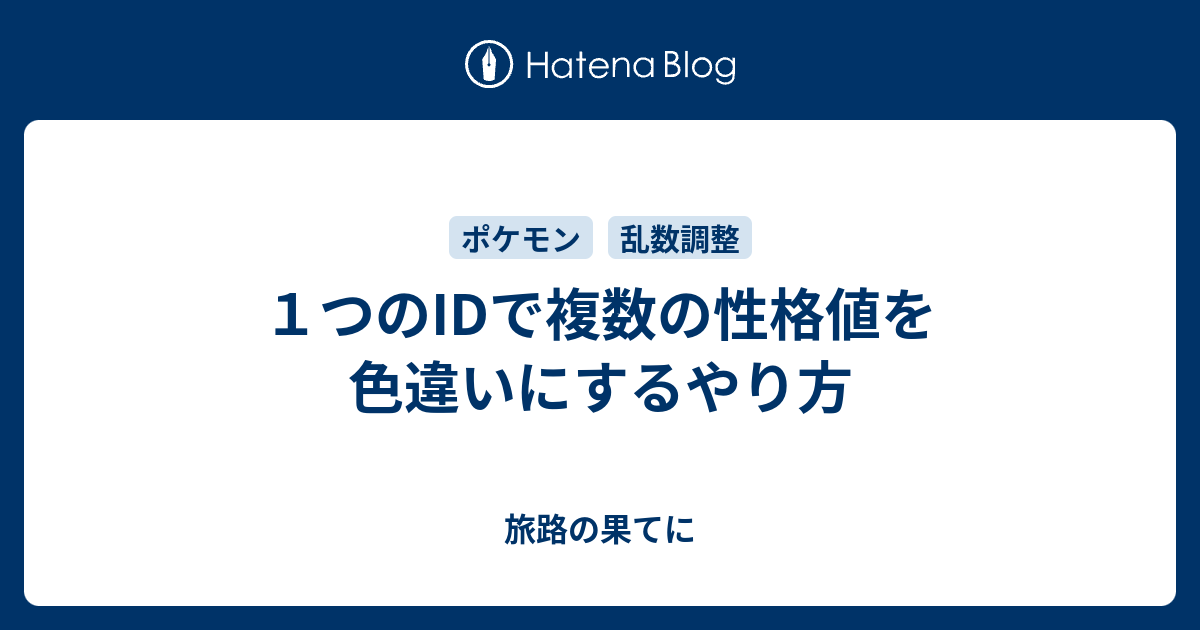 Hatena Blog

ポケモン　乱数調整

１つのIDで複数の性格値を色違いにするやり方

旅路の果てに